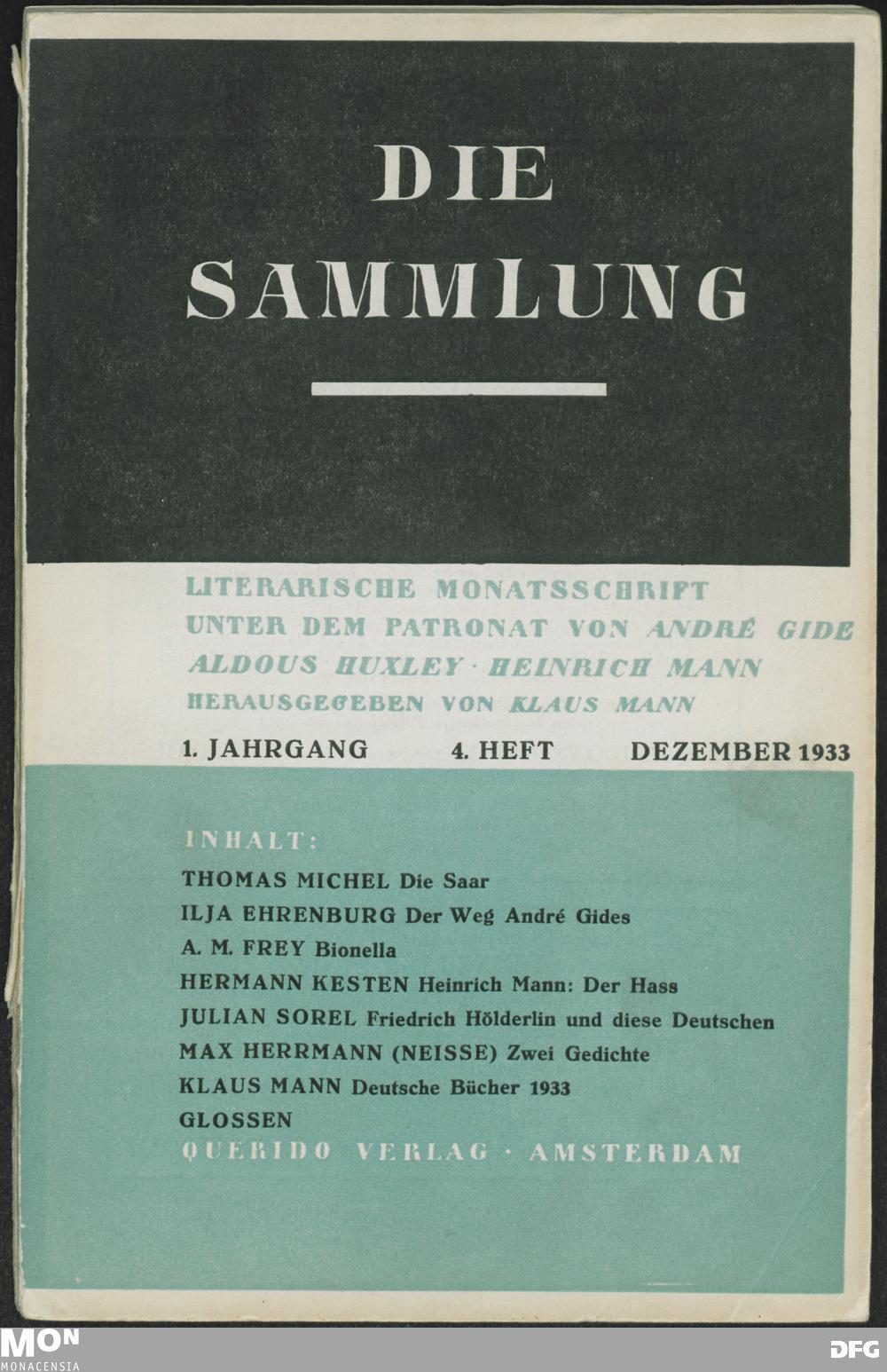 DIE SAMMLUNG

LITERARISCHE MONATSSCHRIFT
UNTER DEM PATRONAT VON ANDRÉ GIDE
ALDOUS HUXLEY · HEINRICH MANN
HERAUSGEGEBEN VON KLAUS MANN

1. JAHRGANG 4. HEFT DEZEMBER 1933

INHALT:
THOMAS MICHEL Die Saar
ILJA EHRENBURG Der Weg André Gides
A. M. FREY Bionella
HERMANN KESTEN Heinrich Mann: Der Hass
JULIAN SOREL Friedrich Hölderlin und diese Deutschen
MAX HERRMANN (NEISSE) Zwei Gedichte
KLAUS MANN Deutsche Bücher 1933
GLOSSEN
QUERIDO VERLAG · AMSTERDAM

MON MONACENSIA

DFG